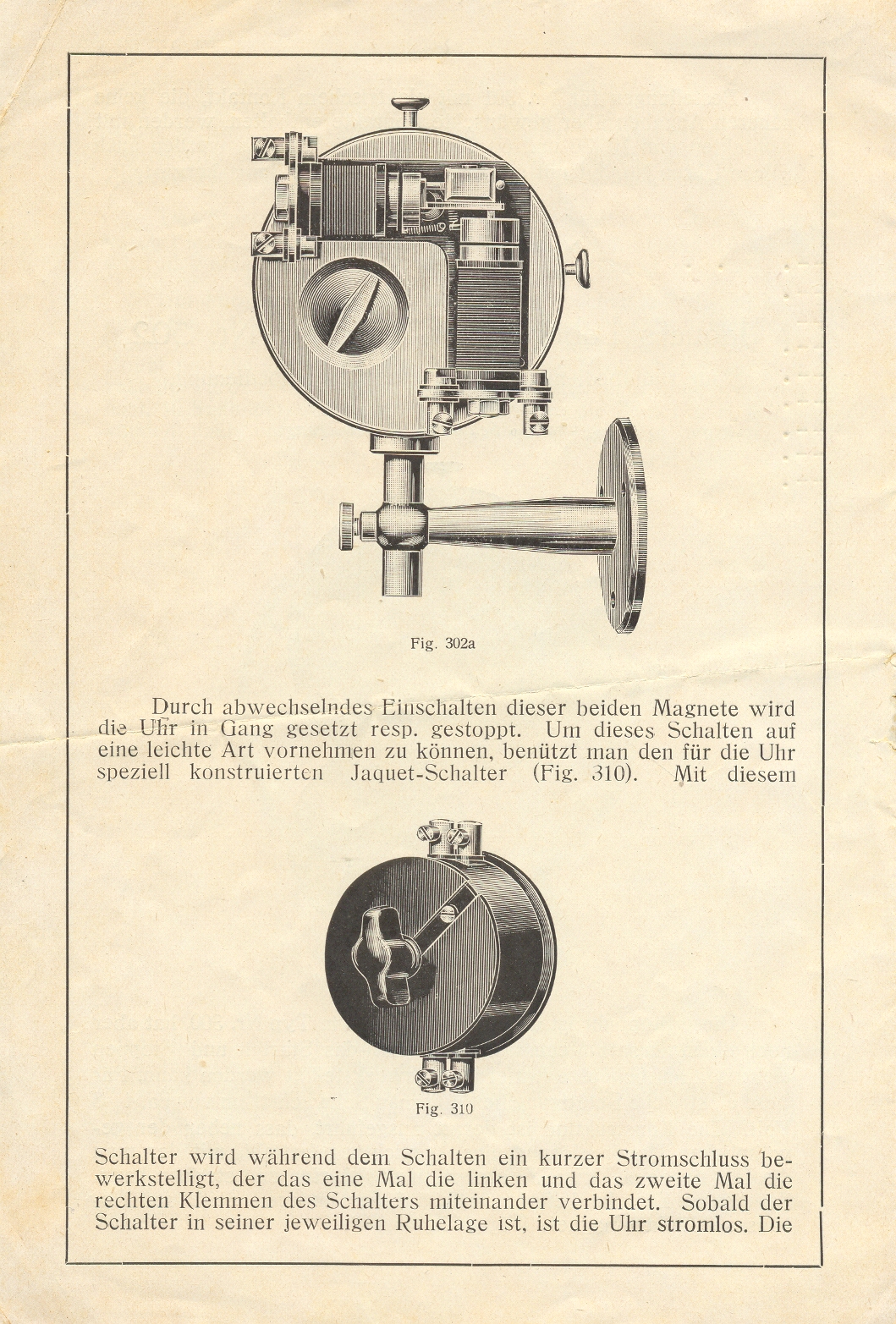 Fig. 302a

Durch abwechselndes Einschalten dieser beiden Magnete wird die Uhr in Gang gesetzt resp. gestoppt. Um dieses Schalten auf eine leichte Art vornehmen zu können, benützt man den für die Uhr speziell konstruierten Jaquet-Schalter (Fig. 310). Mit diesem

Fig. 310

Schalter wird während dem Schalten ein kurzer Stromschluss bewerkstelligt, der das eine Mal die linken und das zweite Mal die rechten Klemmen des Schalters miteinander verbindet. Sobald der Schalter in seiner jeweiligen Ruhelage ist, ist die Uhr stromlos. Die